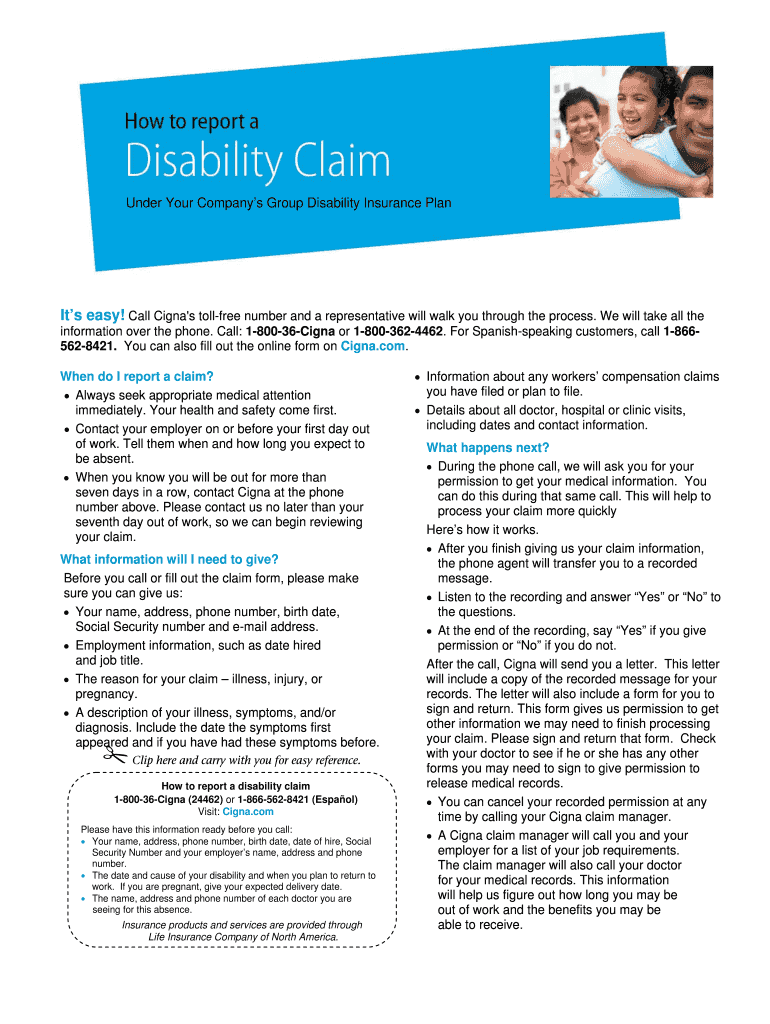 How to report a

Disability Claim

Under Your Company's Group Disability Insurance Plan

It's easy! Call Cigna's toll-free number and a representative will walk you through the process. We will take all the information over the phone. Call: 1-800-36-Cigna or 1-800-362-4462. For Spanish-speaking customers, call 1-866-562-8421. You can also fill out the online form on Cigna.com.

When do I report a claim?

• Always seek appropriate medical attention immediately. Your health and safety come first.

• Contact your employer on or before your first day out of work. Tell them when and how long you expect to be absent.

• When you know you will be out for more than seven days in a row, contact Cigna at the phone number above. Please contact us no later than your seventh day out of work, so we can begin reviewing your claim.

What information will I need to give?

Before you call or fill out the claim form, please make sure you can give us:

• Your name, address, phone number, birth date, Social Security number and e-mail address.

• Employment information, such as date hired and job title.

• The reason for your claim – illness, injury, or pregnancy.

• A description of your illness, symptoms, and/or diagnosis. Include the date the symptoms first appeared and if you have had these symptoms before.

Clip here and carry with you for easy reference.

How to report a disability claim
1-800-36-Cigna (24462) or 1-866-562-8421 (Español)
Visit: Cigna.com

Please have this information ready before you call:
• Your name, address, phone number, birth date, date of hire, Social Security Number and your employer's name, address and phone number.
• The date and cause of your disability and when you plan to return to work. If you are pregnant, give your expected delivery date.
• The name, address and phone number of each doctor you are seeing for this absence.

Insurance products and services are provided through Life Insurance Company of North America.

• Information about any workers' compensation claims you have filed or plan to file.

• Details about all doctor, hospital or clinic visits, including dates and contact information.

What happens next?

• During the phone call, we will ask you for your permission to get your medical information. You can do this during that same call. This will help to process your claim more quickly

Here's how it works.

• After you finish giving us your claim information, the phone agent will transfer you to a recorded message.

• Listen to the recording and answer "Yes" or "No" to the questions.

• At the end of the recording, say "Yes" if you give permission or "No" if you do not.

After the call, Cigna will send you a letter. This letter will include a copy of the recorded message for your records. The letter will also include a form for you to sign and return. This form gives us permission to get other information we may need to finish processing your claim. Please sign and return that form. Check with your doctor to see if he or she has any other forms you may need to sign to give permission to release medical records.

• You can cancel your recorded permission at any time by calling your Cigna claim manager.

• A Cigna claim manager will call you and your employer for a list of your job requirements. The claim manager will also call your doctor for your medical records. This information will help us figure out how long you may be out of work and the benefits you may be able to receive.